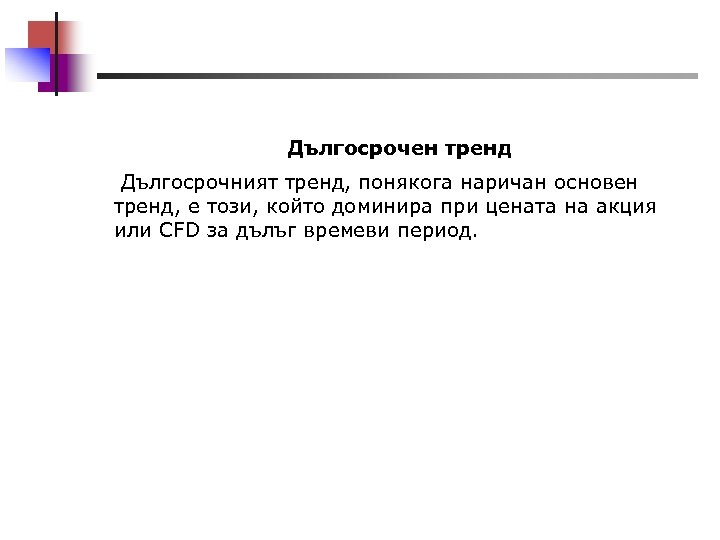 Дългосрочен тренд

Дългосрочният тренд, понякога наричан основен тренд, е този, който доминира при цената на акция или CFD за дълъг времеви период.